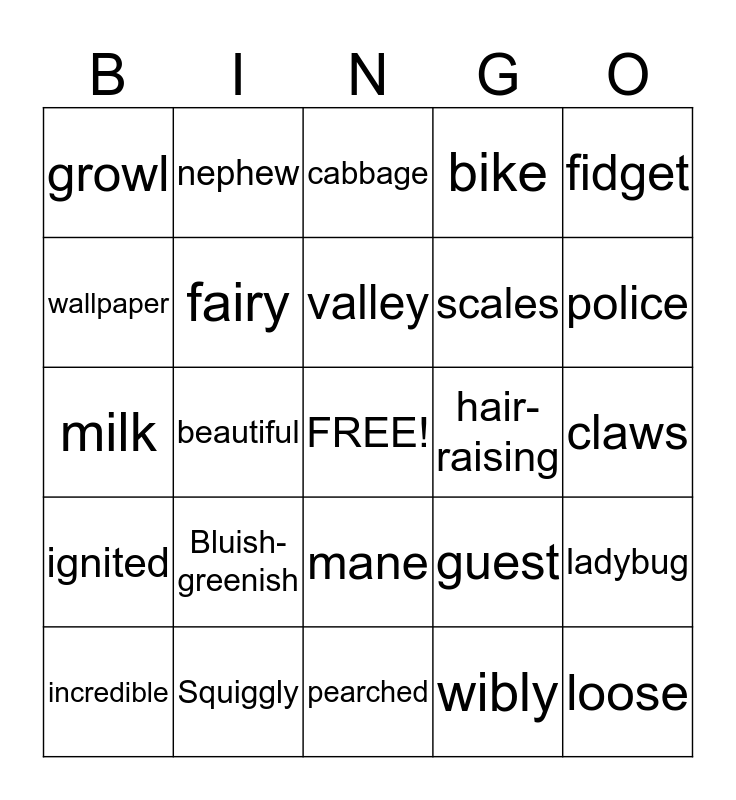 | B | I | N | G | O |
|---|---|---|---|---|
| growl | nephew | cabbage | bike | fidget |
| wallpaper | fairy | valley | scales | police |
| milk | beautiful | FREE! | hair-raising | claws |
| ignited | Bluish-greenish | mane | guest | ladybug |
| incredible | Squiggly | pearched | wibly | loose |